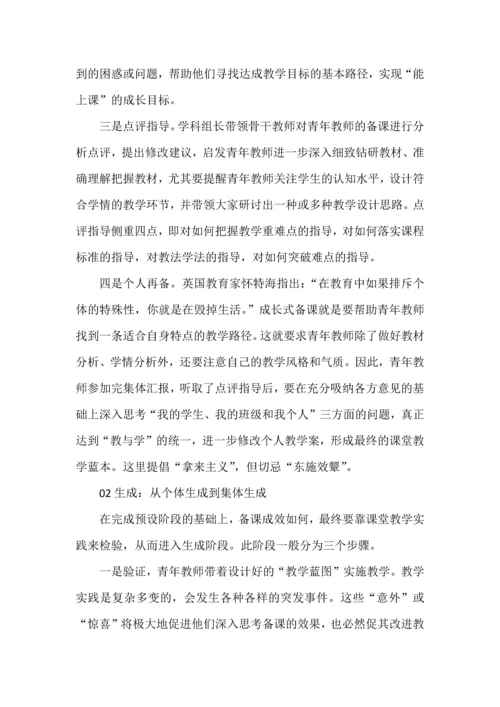 到的困惑或问题，帮助他们寻找达成教学目标的基本路径，实现“能上课”的成长目标。

三是点评指导。学科组长带领骨干教师对青年教师的备课进行分析点评，提出修改建议，启发青年教师进一步深入细致钻研教材、准确理解把握教材，尤其要提醒青年教师关注学生的认知水平，设计符合学情的教学环节，并带领大家研讨出一种或多种教学设计思路。点评指导侧重四点，即对如何把握教学重难点的指导，对如何落实课程标准的指导，对教法学法的指导，对如何突破难点的指导。

四是个人再备。英国教育家怀特海指出：“在教育中如果排斥个体的特殊性，你就是在毁掉生活。”成长式备课就是要帮助青年教师找到一条适合自身特点的教学路径。这就要求青年教师除了做好教材分析、学情分析外，还要注意自己的教学风格和气质。因此，青年教师参加完集体汇报，听取了点评指导后，要在充分吸纳各方意见的基础上深入思考“我的学生、我的班级和我个人”三方面的问题，真正达到“教与学”的统一，进一步修改个人教学案，形成最终的课堂教学蓝本。这里提倡“拿来主义”，但切忌“东施效颦”。

02 生成：从个体生成到集体生成

在完成预设阶段的基础上，备课成效如何，最终要靠课堂教学实践来检验，从而进入生成阶段。此阶段一般分为三个步骤。

一是验证，青年教师带着设计好的“教学蓝图”实施教学。教学实践是复杂多变的，会发生各种各样的突发事件。这些“意外”或“惊喜”将极大地促进他们深入思考备课的效果，也必然促其改进教